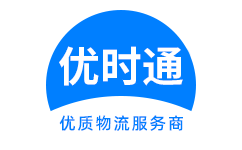 优时通

优质物流服务商